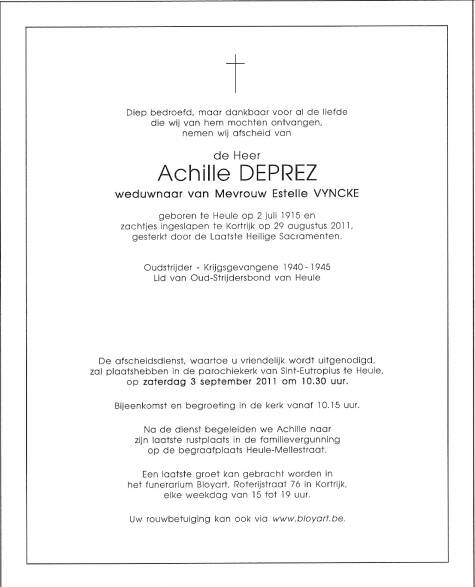 Diep bedroefd, maar dankbaar voor al de liefde die wij van hem mochten ontvangen, nemen wij afscheid van

de Heer
Achille DEPREZ
weduwnaar van Mevrouw Estelle VYNCKE

geboren te Heule op 2 juli 1915 en zachtjes ingeslapen te Kortrijk op 29 augustus 2011, gesterkt door de Laatste Heilige Sacramenten.

Oudstrijder - Krijgsgevangene 1940 - 1945
Lid van Oud-Strijdersbond van Heule

De afscheidsdienst, waartoe u vriendelijk wordt uitgenodigd, zal plaatshebben in de parochiekerk van Sint-Eutropius te Heule, op zaterdag 3 september 2011 om 10.30 uur.

Bijeenkomst en begroeting in de kerk vanaf 10.15 uur.

Na de dienst begeleiden we Achille naar zijn laatste rustplaats in de familievergunning op de begraafplaats Heule-Mellestraat.

Een laatste groet kan gebracht worden in het funerarium Bloyart, Roterijstraat 76 in Kortrijk, elke weekdag van 15 tot 19 uur.

Uw rouwbetuiging kan ook via www.bloyart.be.